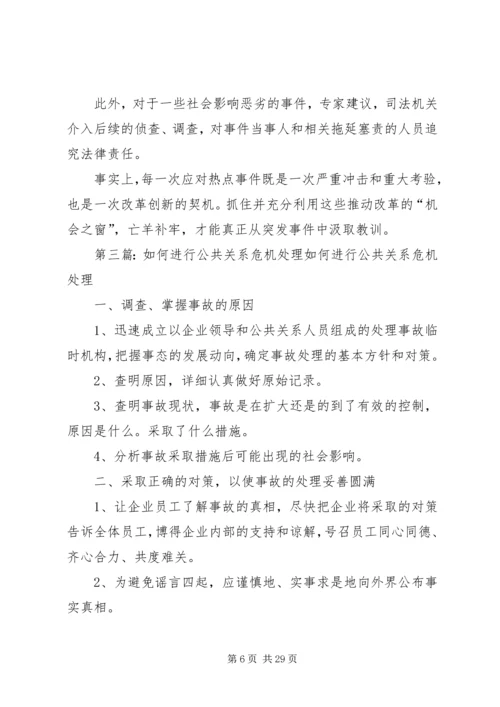 此外，对于一些社会影响恶劣的事件，专家建议，司法机关介入后续的侦查、调查，对事件当事人和相关拖延塞责的人员追究法律责任。

事实上，每一次应对热点事件既是一次严重冲击和重大考验，也是一次改革创新的契机。抓住并充分利用这些推动改革的“机会之窗”，亡羊补牢，才能真正从突发事件中汲取教训。

第三篇：如何进行公共关系危机处理如何进行公共关系危机处理

一、调查、掌握事故的原因

1、迅速成立以企业领导和公共关系人员组成的处理事故临时机构，把握事态的发展动向，确定事故处理的基本方针和对策。

2、查明原因，详细认真做好原始记录。

3、查明事故现状，事故是在扩大还是的到了有效的控制，原因是什么。采取了什么措施。

4、分析事故采取措施后可能出现的社会影响。

二、采取正确的对策，以使事故的处理妥善圆满

1、让企业员工了解事故的真相，尽快把企业将采取的对策告诉全体员工，博得企业内部的支持和谅解，号召员工同心同德、齐心合力、共度难关。

2、为避免谣言四起，应谨慎地、实事求是地向外界公布事实真相。

第 6 页 共 29 页